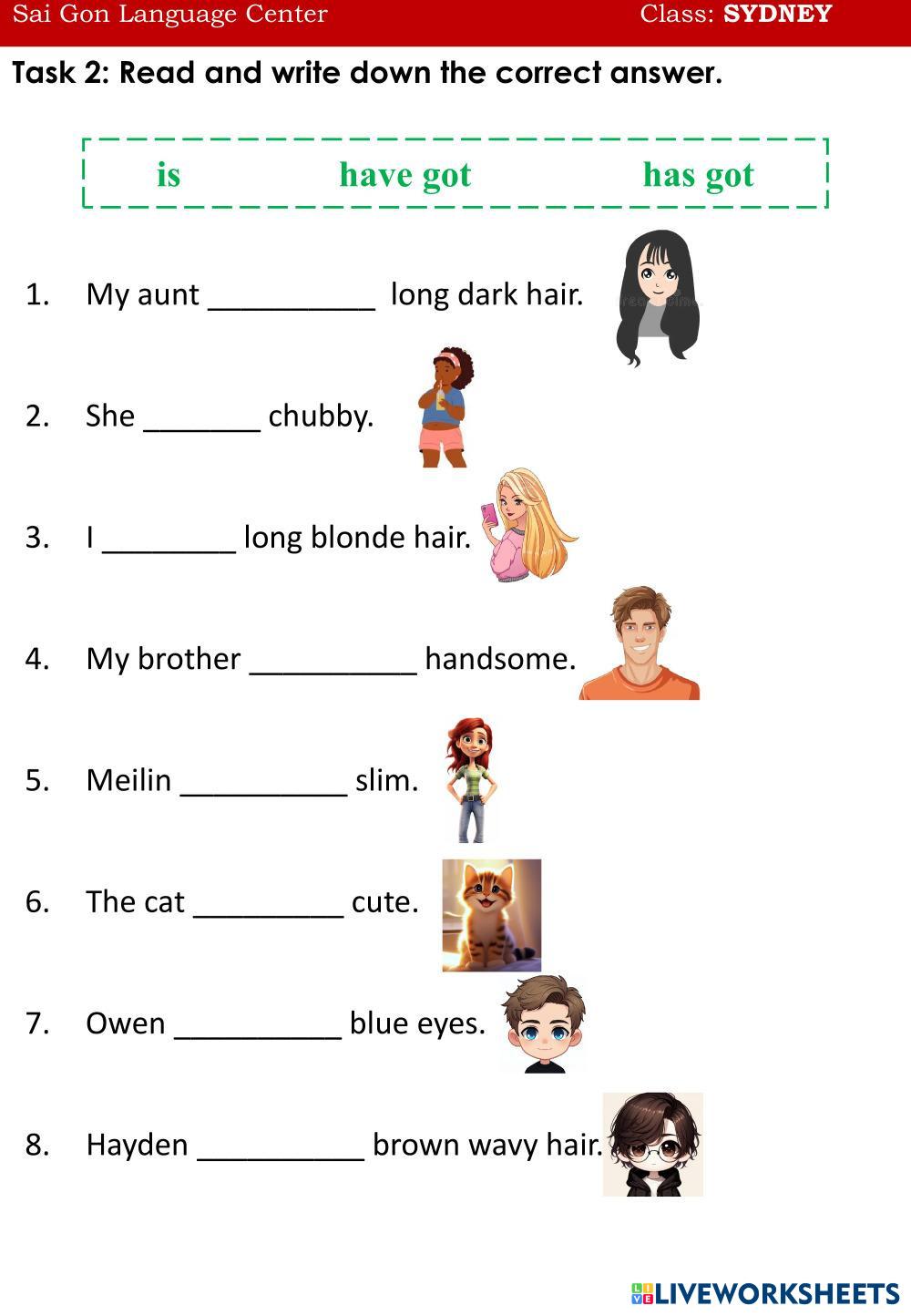 Sai Gon Language Center Class: SYDNEY

Task 2: Read and write down the correct answer.

is have got has got

1. My aunt __________ long dark hair.

2. She _______ chubby.

3. I ________ long blonde hair.

4. My brother __________ handsome.

5. Meilin __________ slim.

6. The cat _________ cute.

7. Owen __________ blue eyes.

8. Hayden __________ brown wavy hair.

LIVEWORKSHEETS